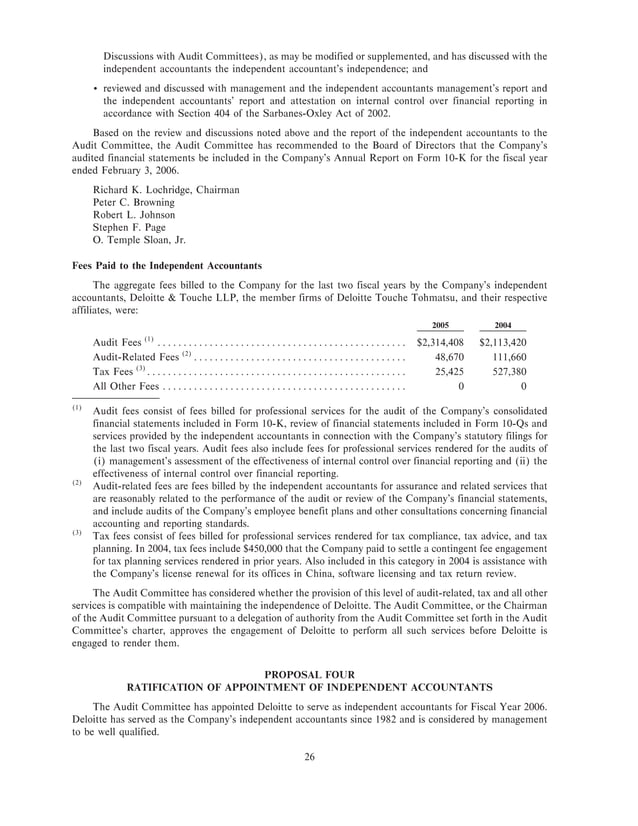 Discussions with Audit Committees), as may be modified or supplemented, and has discussed with the independent accountants the independent accountant's independence; and

• reviewed and discussed with management and the independent accountants management's report and the independent accountants' report and attestation on internal control over financial reporting in accordance with Section 404 of the Sarbanes-Oxley Act of 2002.

Based on the review and discussions noted above and the report of the independent accountants to the Audit Committee, the Audit Committee has recommended to the Board of Directors that the Company's audited financial statements be included in the Company's Annual Report on Form 10-K for the fiscal year ended February 3, 2006.

Richard K. Lochridge, Chairman
Peter C. Browning
Robert L. Johnson
Stephen F. Page
O. Temple Sloan, Jr.

Fees Paid to the Independent Accountants

The aggregate fees billed to the Company for the last two fiscal years by the Company's independent accountants, Deloitte & Touche LLP, the member firms of Deloitte Touche Tohmatsu, and their respective affiliates, were:

| | 2005 | 2004 |
|---|---|---|
| Audit Fees $^{(1)}$ | \$2,314,408 | \$2,113,420 |
| Audit-Related Fees $^{(2)}$ | 48,670 | 111,660 |
| Tax Fees $^{(3)}$ | 25,425 | 527,380 |
| All Other Fees | 0 | 0 |

$^{(1)}$ Audit fees consist of fees billed for professional services for the audit of the Company's consolidated financial statements included in Form 10-K, review of financial statements included in Form 10-Qs and services provided by the independent accountants in connection with the Company's statutory filings for the last two fiscal years. Audit fees also include fees for professional services rendered for the audits of (i) management's assessment of the effectiveness of internal control over financial reporting and (ii) the effectiveness of internal control over financial reporting.

$^{(2)}$ Audit-related fees are fees billed by the independent accountants for assurance and related services that are reasonably related to the performance of the audit or review of the Company's financial statements, and include audits of the Company's employee benefit plans and other consultations concerning financial accounting and reporting standards.

$^{(3)}$ Tax fees consist of fees billed for professional services rendered for tax compliance, tax advice, and tax planning. In 2004, tax fees include \$450,000 that the Company paid to settle a contingent fee engagement for tax planning services rendered in prior years. Also included in this category in 2004 is assistance with the Company's license renewal for its offices in China, software licensing and tax return review.

The Audit Committee has considered whether the provision of this level of audit-related, tax and all other services is compatible with maintaining the independence of Deloitte. The Audit Committee, or the Chairman of the Audit Committee pursuant to a delegation of authority from the Audit Committee set forth in the Audit Committee's charter, approves the engagement of Deloitte to perform all such services before Deloitte is engaged to render them.

PROPOSAL FOUR
RATIFICATION OF APPOINTMENT OF INDEPENDENT ACCOUNTANTS

The Audit Committee has appointed Deloitte to serve as independent accountants for Fiscal Year 2006. Deloitte has served as the Company's independent accountants since 1982 and is considered by management to be well qualified.

26